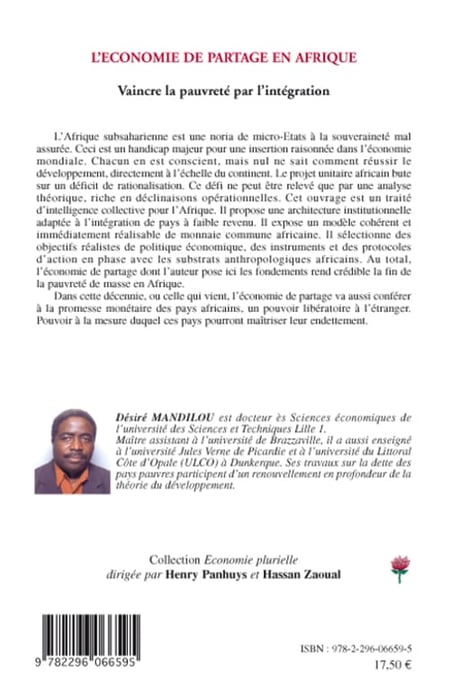 L'ECONOMIE DE PARTAGE EN AFRIQUE

Vaincre la pauvreté par l'intégration

L'Afrique subsaharienne est une noria de micro-Etats à la souveraineté mal assurée. Ceci est un handicap majeur pour une insertion raisonnée dans l'économie mondiale. Chacun en est conscient, mais nul ne sait comment réussir le développement, directement à l'échelle du continent. Le projet unitaire africain bute sur un déficit de rationalisation. Ce défi ne peut être relevé que par une analyse théorique, riche en déclinaisons opérationnelles. Cet ouvrage est un traité d'intelligence collective pour l'Afrique. Il propose une architecture institutionnelle adaptée à l'intégration de pays à faible revenu. Il expose un modèle cohérent et immédiatement réalisable de monnaie commune africaine. Il sélectionne des objectifs réalistes de politique économique, des instruments et des protocoles d'action en phase avec les substrats anthropologiques africains. Au total, l'économie de partage dont l'auteur pose ici les fondements rend crédible la fin de la pauvreté de masse en Afrique.

Dans cette décennie, ou celle qui vient, l'économie de partage va aussi conférer à la promesse monétaire des pays africains, un pouvoir libératoire à l'étranger. Pouvoir à la mesure duquel ces pays pourront maîtriser leur endettement.

Désiré MANDILOU est docteur ès Sciences économiques de l'université des Sciences et Techniques Lille 1. Maître assistant à l'université de Brazzaville, il a aussi enseigné à l'université Jules Verne de Picardie et à l'université du Littoral Côte d'Opale (ULCO) à Dunkerque. Ses travaux sur la dette des pays pauvres participent d'un renouvellement en profondeur de la théorie du développement.

Collection Economie plurielle
dirigée par Henry Panhuys et Hassan Zaoual

9 782296 066595

ISBN : 978-2-296-06659-5
17,50 €